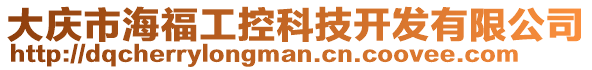 大庆市海福工控科技开发有限公司
http://dqcherrylongman.cn.coovee.com